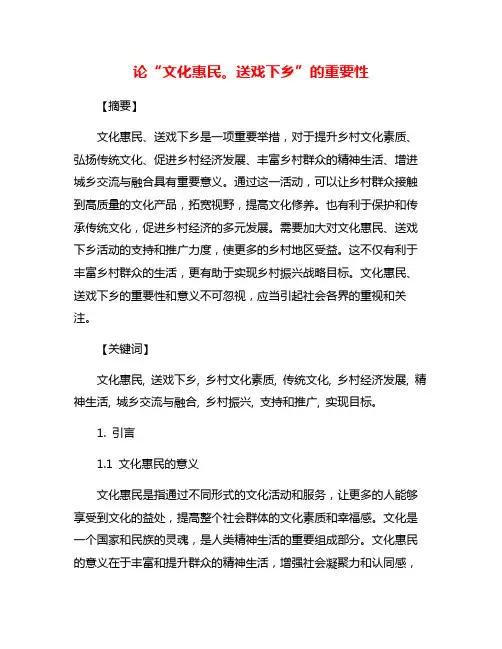 论“文化惠民。送戏下乡”的重要性

【摘要】

文化惠民、送戏下乡是一项重要举措，对于提升乡村文化素质、弘扬传统文化、促进乡村经济发展、丰富乡村群众的精神生活、增进城乡交流与融合具有重要意义。通过这一活动，可以让乡村群众接触到高质量的文化产品，拓宽视野，提高文化修养。也有利于保护和传承传统文化，促进乡村经济的多元发展。需要加大对文化惠民、送戏下乡活动的支持和推广力度，使更多的乡村地区受益。这不仅有利于丰富乡村群众的生活，更有助于实现乡村振兴战略目标。文化惠民、送戏下乡的重要性和意义不可忽视，应当引起社会各界的重视和关注。

【关键词】

文化惠民, 送戏下乡, 乡村文化素质, 传统文化, 乡村经济发展, 精神生活, 城乡交流与融合, 乡村振兴, 支持和推广, 实现目标。

1. 引言

1.1 文化惠民的意义

文化惠民是指通过不同形式的文化活动和服务，让更多的人能够享受到文化的益处，提高整个社会群体的文化素质和幸福感。文化是一个国家和民族的灵魂，是人类精神生活的重要组成部分。文化惠民的意义在于丰富和提升群众的精神生活，增强社会凝聚力和认同感，